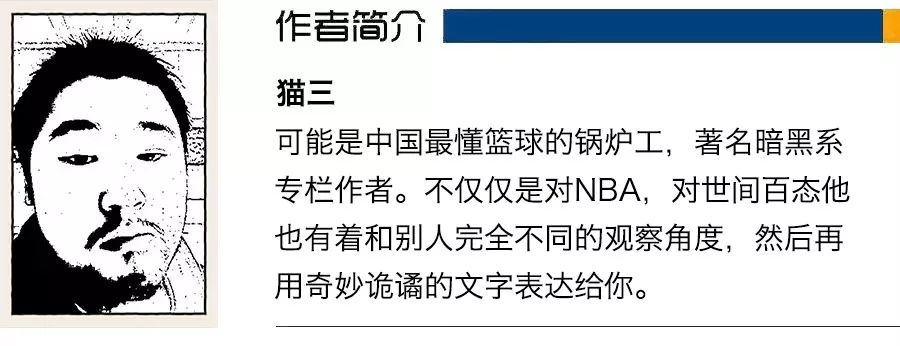 作者简介

猫三

可能是中国最懂篮球的锅炉工，著名暗黑系专栏作者。不仅仅是对NBA，对世间百态他也有着和别人完全不同的观察角度，然后再用奇妙诡谲的文字表达给你。